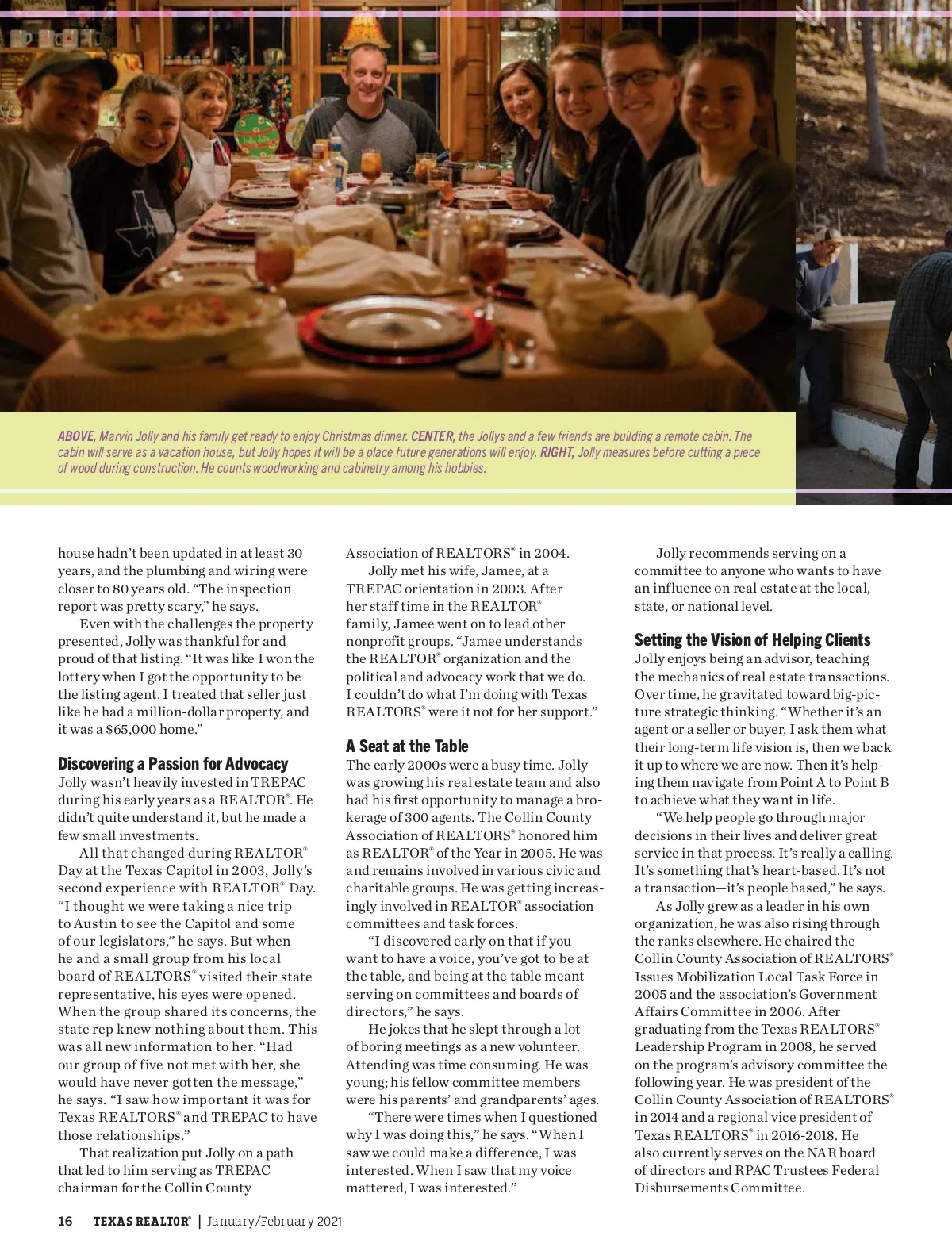 ABOVE, Marvin Jolly and his family get ready to enjoy Christmas dinner. CENTER, the Jollys and a few friends are building a remote cabin. The cabin will serve as a vacation house, but Jolly hopes it will be a place future generations will enjoy. RIGHT, Jolly measures before cutting a piece of wood during construction. He counts woodworking and cabinetry among his hobbies.

house hadn't been updated in at least 30 years, and the plumbing and wiring were closer to 80 years old. "The inspection report was pretty scary," he says.

Even with the challenges the property presented, Jolly was thankful for and proud of that listing. "It was like I won the lottery when I got the opportunity to be the listing agent. I treated that seller just like he had a million-dollar property, and it was a $65,000 home."

Discovering a Passion for Advocacy

Jolly wasn't heavily invested in TREPAC during his early years as a REALTOR®. He didn't quite understand it, but he made a few small investments.

All that changed during REALTOR® Day at the Texas Capitol in 2003, Jolly's second experience with REALTOR® Day. "I thought we were taking a nice trip to Austin to see the Capitol and some of our legislators," he says. But when he and a small group from his local board of REALTORS® visited their state representative, his eyes were opened. When the group shared its concerns, the state rep knew nothing about them. This was all new information to her. "Had our group of five not met with her, she would have never gotten the message," he says. "I saw how important it was for Texas REALTORS® and TREPAC to have those relationships."

That realization put Jolly on a path that led to him serving as TREPAC chairman for the Collin County Association of REALTORS® in 2004.

Jolly met his wife, Jamee, at a TREPAC orientation in 2003. After her staff time in the REALTOR® family, Jamee went on to lead other nonprofit groups. "Jamee understands the REALTOR® organization and the political and advocacy work that we do. I couldn't do what I'm doing with Texas REALTORS® were it not for her support."

A Seat at the Table

The early 2000s were a busy time. Jolly was growing his real estate team and also had his first opportunity to manage a brokerage of 300 agents. The Collin County Association of REALTORS® honored him as REALTOR® of the Year in 2005. He was and remains involved in various civic and charitable groups. He was getting increasingly involved in REALTOR® association committees and task forces.

"I discovered early on that if you want to have a voice, you've got to be at the table, and being at the table meant serving on committees and boards of directors," he says.

He jokes that he slept through a lot of boring meetings as a new volunteer. Attending was time consuming. He was young; his fellow committee members were his parents' and grandparents' ages.

"There were times when I questioned why I was doing this," he says. "When I saw we could make a difference, I was interested. When I saw that my voice mattered, I was interested."

Jolly recommends serving on a committee to anyone who wants to have an influence on real estate at the local, state, or national level.

Setting the Vision of Helping Clients

Jolly enjoys being an advisor, teaching the mechanics of real estate transactions. Over time, he gravitated toward big-picture strategic thinking. "Whether it's an agent or a seller or buyer, I ask them what their long-term life vision is, then we back it up to where we are now. Then it's helping them navigate from Point A to Point B to achieve what they want in life.

"We help people go through major decisions in their lives and deliver great service in that process. It's really a calling. It's something that's heart-based. It's not a transaction—it's people based," he says.

As Jolly grew as a leader in his own organization, he was also rising through the ranks elsewhere. He chaired the Collin County Association of REALTORS® Issues Mobilization Local Task Force in 2005 and the association's Government Affairs Committee in 2006. After graduating from the Texas REALTORS® Leadership Program in 2008, he served on the program's advisory committee the following year. He was president of the Collin County Association of REALTORS® in 2014 and a regional vice president of Texas REALTORS® in 2016-2018. He also currently serves on the NAR board of directors and RPAC Trustees Federal Disbursements Committee.

16 TEXAS REALTOR® | January/February 2021